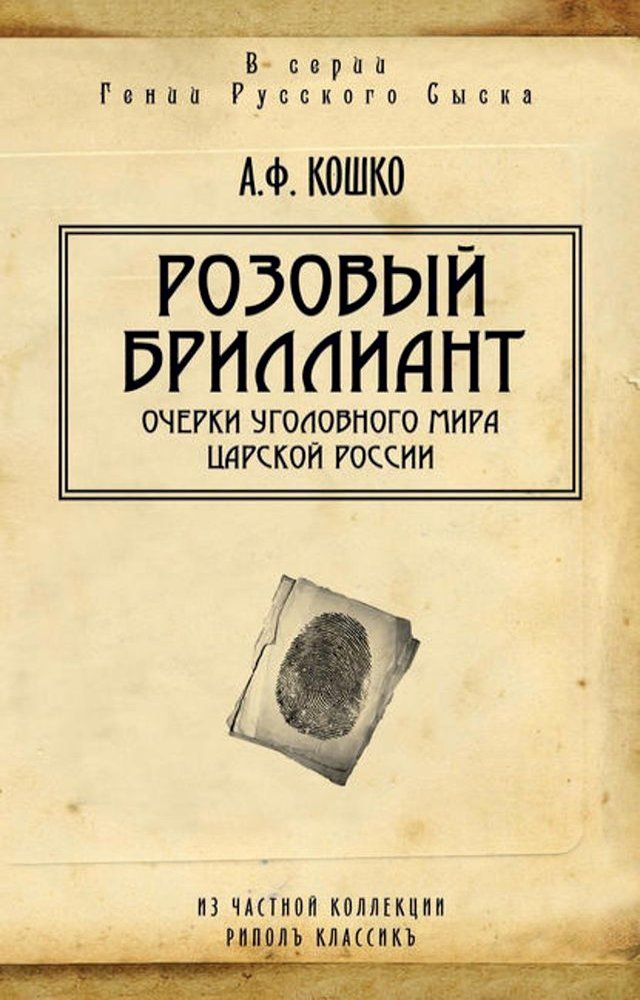 В серии
Гении Русского Сыска

А.Ф. КОШКО

РОЗОВЫЙ БРИЛЛИАНТ

ОЧЕРКИ УГОЛОВНОГО МИРА ЦАРСКОЙ РОССИИ

ИЗ ЧАСТНОЙ КОЛЛЕКЦИИ
РИПОЛЪ КЛАССИКЪ